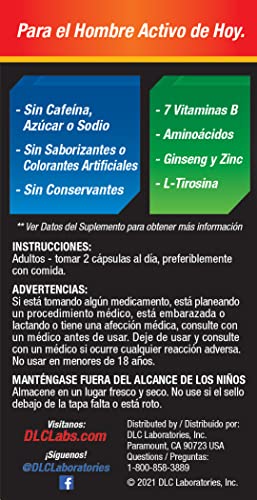 Para el Hombre Activo de Hoy.

- Sin Cafeína, Azúcar o Sodio
- Sin Saborizantes o Colorantes Artificiales
- Sin Conservantes

- 7 Vitaminas B
- Aminoácidos
- Ginseng y Zinc
- L-Tirosina

** Ver Datos del Suplemento para obtener más información

INSTRUCCIONES:
Adultos - tomar 2 cápsulas al día, preferiblemente con comida.

ADVERTENCIAS:
Si está tomando algún medicamento, está planeando un procedimiento médico, está embarazada o lactando o tiene una afección médica, consulte con un médico antes de usar. Deje de usar y consulte con un médico si ocurre cualquier reacción adversa. No usar en menores de 18 años.

MANTÉNGASE FUERA DEL ALCANCE DE LOS NIÑOS
Almacene en un lugar fresco y seco. No use si el sello debajo de la tapa falta o está roto.

Visítanos:
DLCLabs.com
¡Síguenos!
@DLCLaboratories

Distributed by / Distribuido por:
DLC Laboratories, Inc.
Paramount, CA 90723 USA
Questions / Preguntas:
1-800-858-3889
© 2021 DLC Laboratories, Inc.